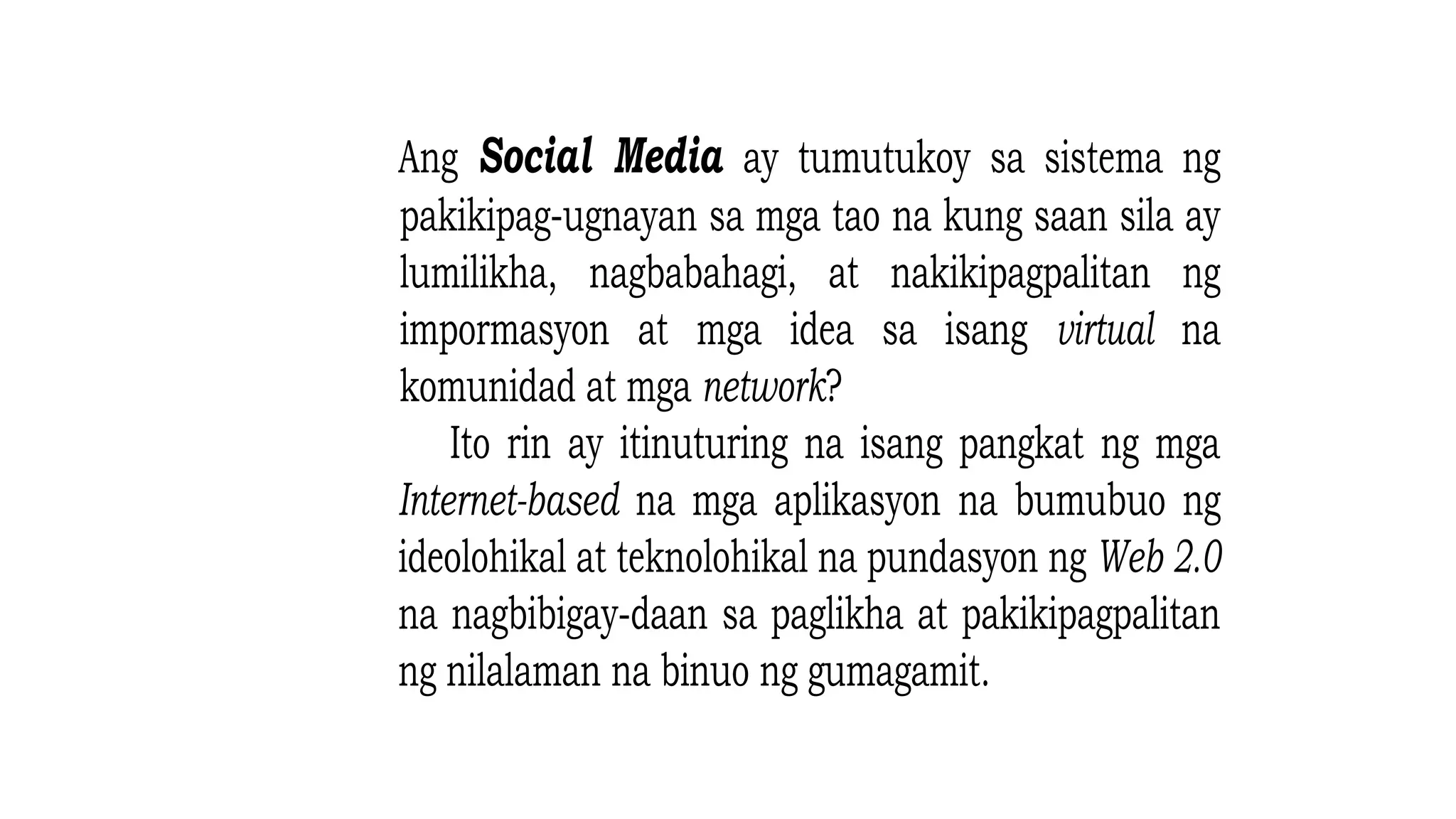 Ang Social Media ay tumutukoy sa sistema ng pakikipag-ugnayan sa mga tao na kung saan sila ay lumilikha, nagbabahagi, at nakikipagpalitan ng impormasyon at mga idea sa isang virtual na komunidad at mga network?

Ito rin ay itinuturing na isang pangkat ng mga Internet-based na mga aplikasyon na bumubuo ng ideolohikal at teknolohikal na pundasyon ng Web 2.0 na nagbibigay-daan sa paglikha at pakikipagpalitan ng nilalaman na binuo ng gumagamit.